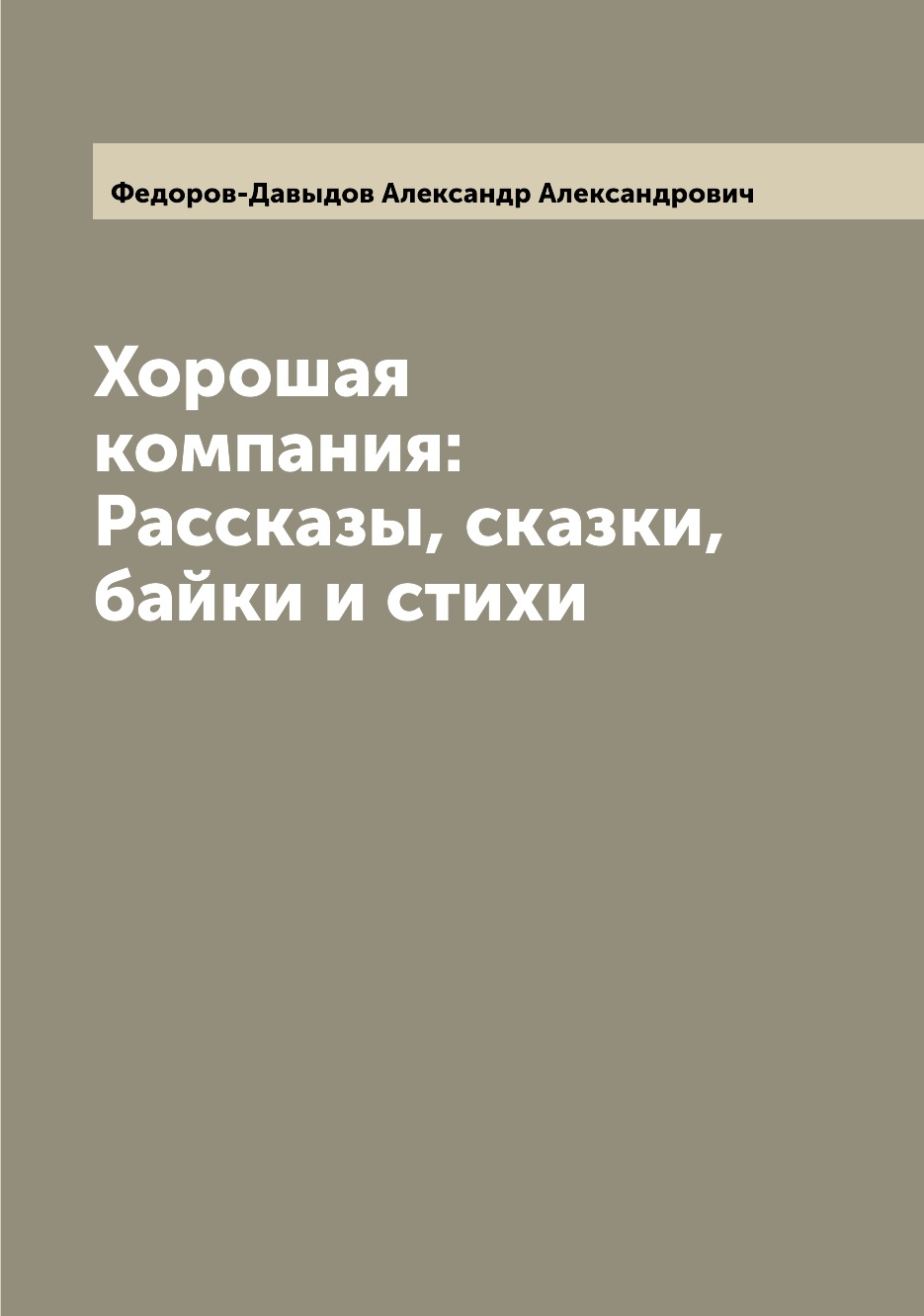 Федоров-Давыдов Александр Александрович

Хорошая компания: Рассказы, сказки, байки и стихи